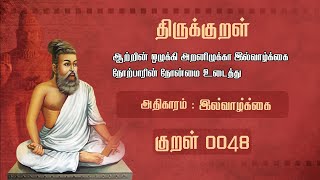 திருக்குறள்

ஆற்றின் ஒழுக்கி அறனிழுக்கா இல்வாழ்க்கை
நோற்பாரின் நோன்மை உடைத்து

அதிகாரம் : இல்வாழ்க்கை

குறள் 0048